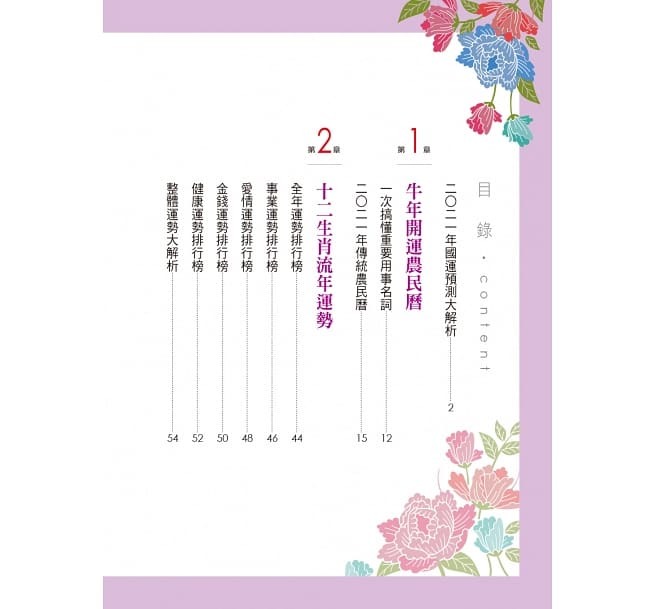 目錄・content

二〇二一年國運預測大解析 2

第1章
牛年開運農民曆
一次搞懂重要用事名詞 12
二〇二一年傳統農民曆 15

第2章
十二生肖流年運勢
全年運勢排行榜 44
事業運勢排行榜 46
愛情運勢排行榜 48
金錢運勢排行榜 50
健康運勢排行榜 52
整體運勢大解析 54